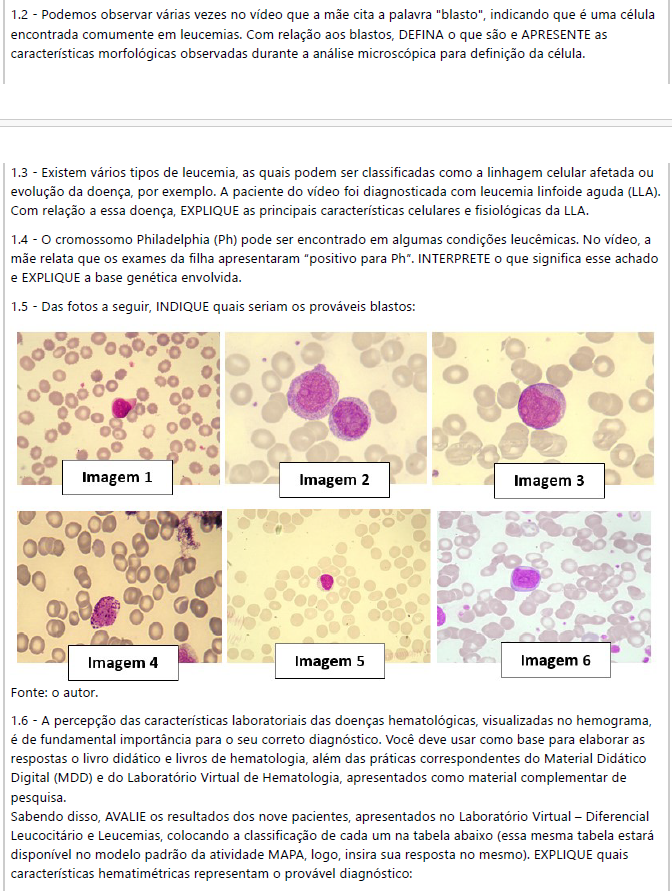 1.2 - Podemos observar várias vezes no vídeo que a mãe cita a palavra "blasto", indicando que é uma célula encontrada comumente em leucemias. Com relação aos blastos, DEFINA o que são e APRESENTE as características morfológicas observadas durante a análise microscópica para definição da célula.

1.3 - Existem vários tipos de leucemia, as quais podem ser classificadas como a linhagem celular afetada ou evolução da doença, por exemplo. A paciente do vídeo foi diagnosticada com leucemia linfoide aguda (LLA). Com relação a essa doença, EXPLIQUE as principais características celulares e fisiológicas da LLA.

1.4 - O cromossomo Philadelphia (Ph) pode ser encontrado em algumas condições leucêmicas. No vídeo, a mãe relata que os exames da filha apresentaram "positivo para Ph". INTERPRETE o que significa esse achado e EXPLIQUE a base genética envolvida.

1.5 - Das fotos a seguir, INDIQUE quais seriam os prováveis blastos:

Imagem 1

Imagem 2

Imagem 3

Imagem 4

Imagem 5

Imagem 6

Fonte: o autor.

1.6 - A percepção das características laboratoriais das doenças hematológicas, visualizadas no hemograma, é de fundamental importância para o seu correto diagnóstico. Você deve usar como base para elaborar as respostas o livro didático e livros de hematologia, além das práticas correspondentes do Material Didático Digital (MDD) e do Laboratório Virtual de Hematologia, apresentados como material complementar de pesquisa.
Sabendo disso, AVALIE os resultados dos nove pacientes, apresentados no Laboratório Virtual – Diferencial Leucocitário e Leucemias, colocando a classificação de cada um na tabela abaixo (essa mesma tabela estará disponível no modelo padrão da atividade MAPA, logo, insira sua resposta no mesmo). EXPLIQUE quais características hematimétricas representam o provável diagnóstico: